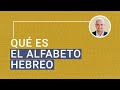 QUÉ ES
EL ALFABETO
HEBREO